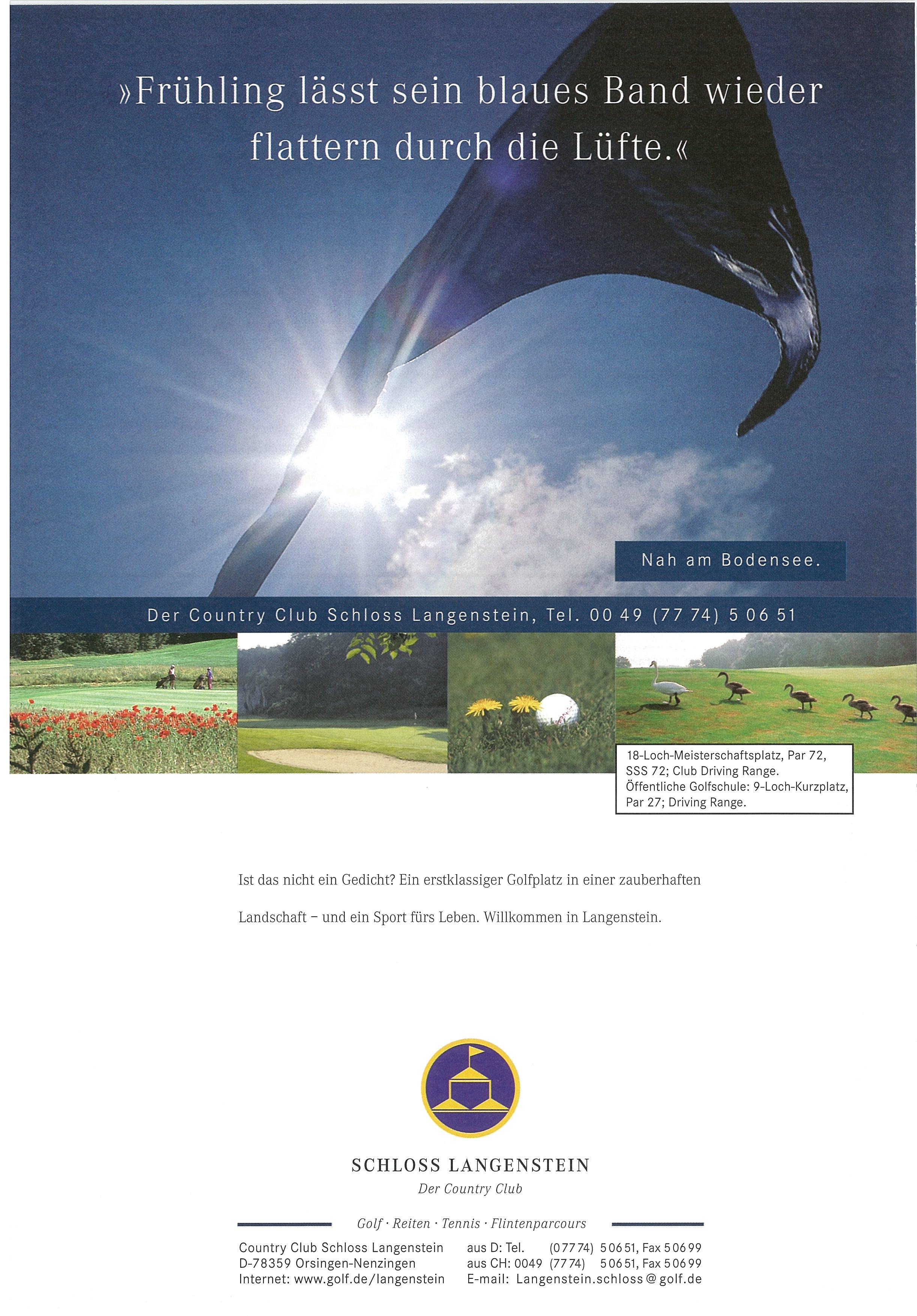 »Frühling lässt sein blaues Band wieder flattern durch die Lüfte.«

Nah am Bodensee.

Der Country Club Schloss Langenstein, Tel. 00 49 (77 74) 5 06 51

18-Loch-Meisterschaftsplatz, Par 72,
SSS 72; Club Driving Range.
Öffentliche Golfschule: 9-Loch-Kurzplatz,
Par 27; Driving Range.

Ist das nicht ein Gedicht? Ein erstklassiger Golfplatz in einer zauberhaften Landschaft – und ein Sport fürs Leben. Willkommen in Langenstein.

SCHLOSS LANGENSTEIN
Der Country Club

Golf · Reiten · Tennis · Flintenparcours

Country Club Schloss Langenstein
D-78359 Orsingen-Nenzingen
Internet: www.golf.de/langenstein

aus D: Tel. (07774) 50651, Fax 50699
aus CH: 0049 (7774) 50651, Fax 50699
E-mail: Langenstein.schloss@golf.de